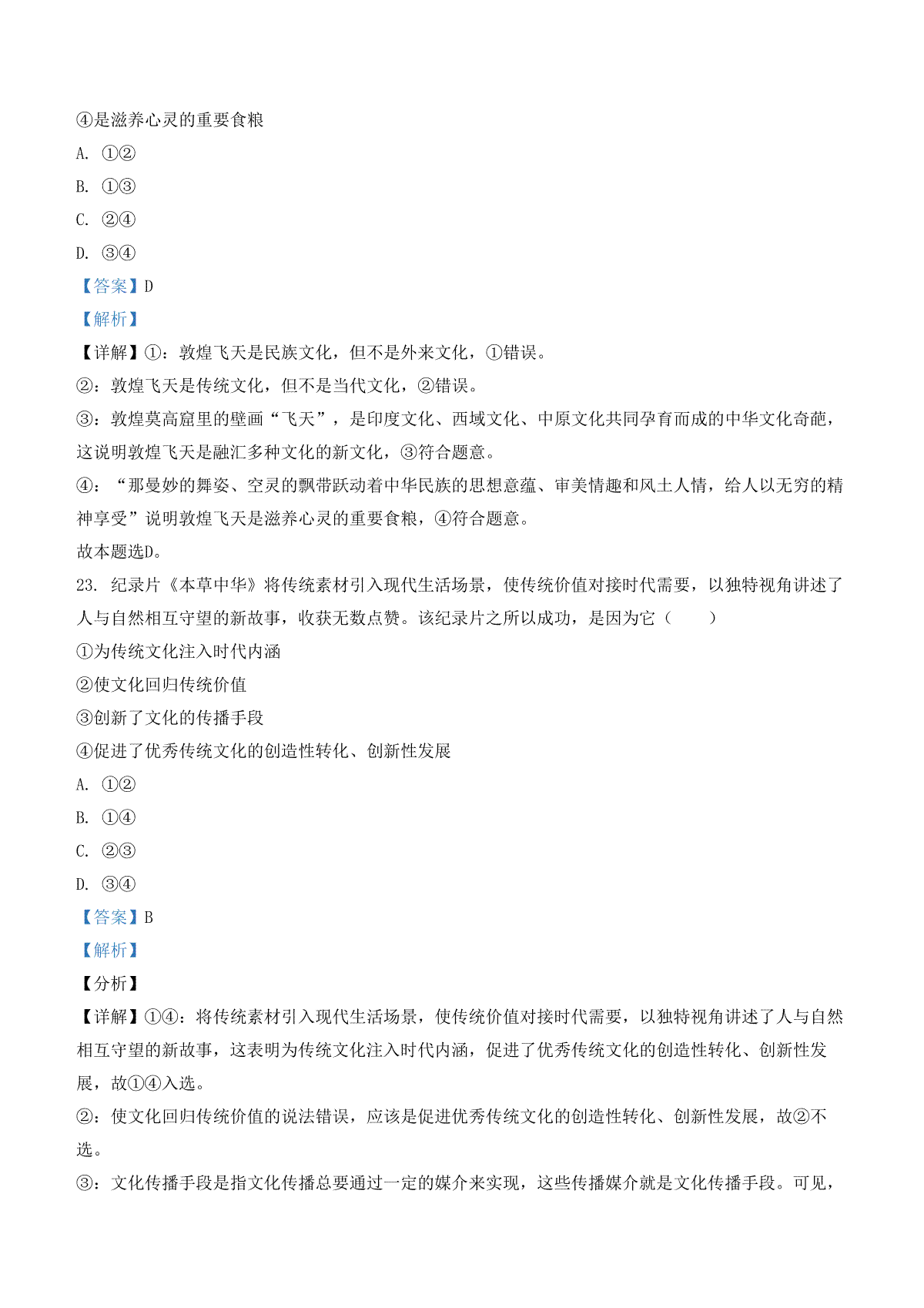 ④是滋养心灵的重要食粮

A. ①②

B. ①③

C. ②④

D. ③④

【答案】D

【解析】

【详解】①：敦煌飞天是民族文化，但不是外来文化，①错误。

②：敦煌飞天是传统文化，但不是当代文化，②错误。

③：敦煌莫高窟里的壁画“飞天”，是印度文化、西域文化、中原文化共同孕育而成的中华文化奇葩，这说明敦煌飞天是融汇多种文化的新文化，③符合题意。

④：“那曼妙的舞姿、空灵的飘带跃动着中华民族的思想意蕴、审美情趣和风土人情，给人以无穷的精神享受”说明敦煌飞天是滋养心灵的重要食粮，④符合题意。

故本题选D。

23. 纪录片《本草中华》将传统素材引入现代生活场景，使传统价值对接时代需要，以独特视角讲述了人与自然相互守望的新故事，收获无数点赞。该纪录片之所以成功，是因为它（　　）

①为传统文化注入时代内涵

②使文化回归传统价值

③创新了文化的传播手段

④促进了优秀传统文化的创造性转化、创新性发展

A. ①②

B. ①④

C. ②③

D. ③④

【答案】B

【解析】

【分析】

【详解】①④：将传统素材引入现代生活场景，使传统价值对接时代需要，以独特视角讲述了人与自然相互守望的新故事，这表明为传统文化注入时代内涵，促进了优秀传统文化的创造性转化、创新性发展，故①④入选。

②：使文化回归传统价值的说法错误，应该是促进优秀传统文化的创造性转化、创新性发展，故②不选。

③：文化传播手段是指文化传播总要通过一定的媒介来实现，这些传播媒介就是文化传播手段。可见，